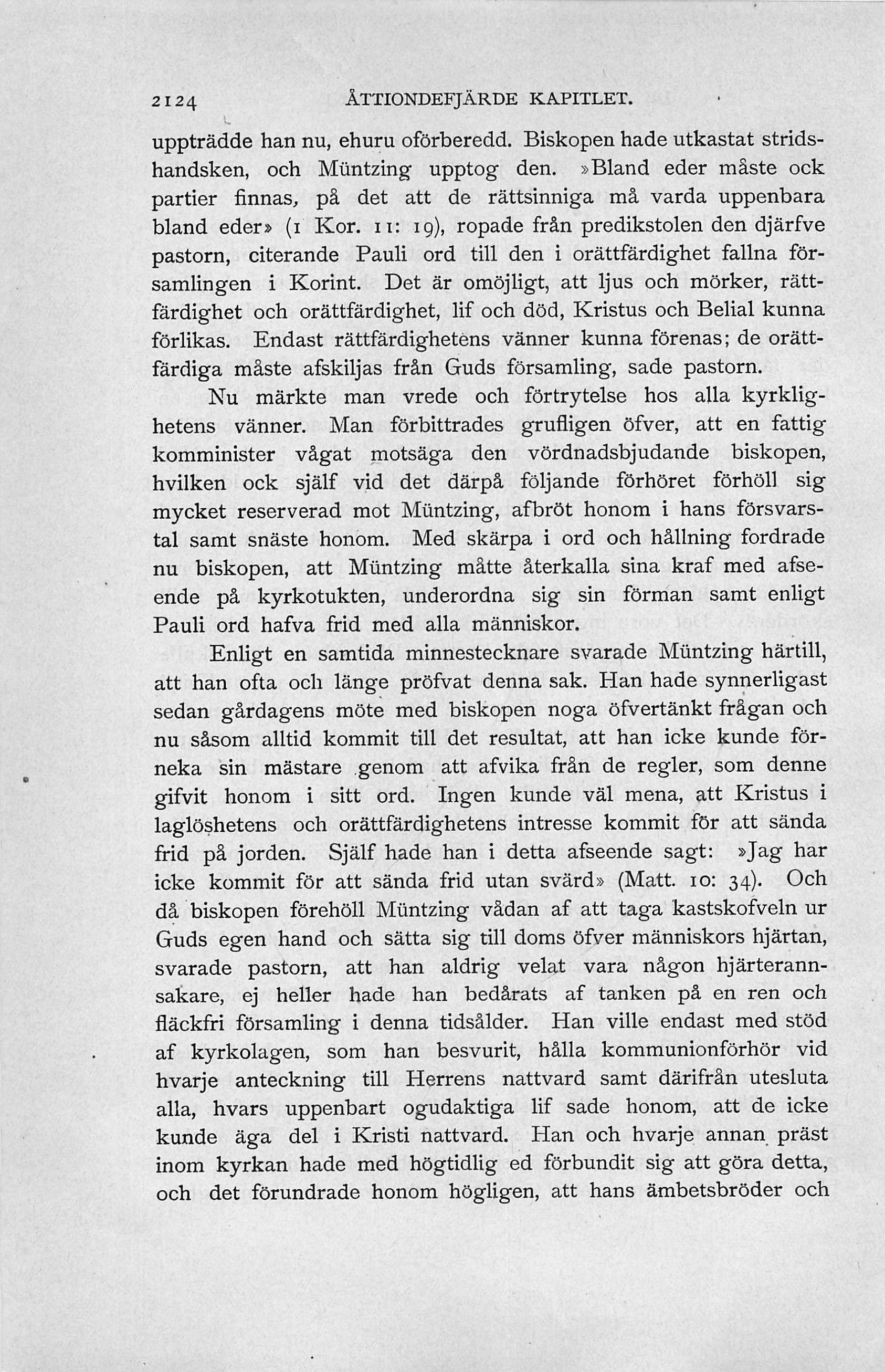 2124 ÅTTIONDEFJÄRDE KAPITLET.

uppträdde han nu, ehuru oförberedd. Biskopen hade utkastat stridshandsken, och Müntzing upptog den. »Bland eder måste ock partier finnas, på det att de rättsinniga må varda uppenbara bland eder» (1 Kor. 11: 19), ropade från predikstolen den djärfve pastorn, citerande Pauli ord till den i orättfärdighet fallna församlingen i Korint. Det är omöjligt, att ljus och mörker, rättfärdighet och orättfärdighet, lif och död, Kristus och Belial kunna förlikas. Endast rättfärdighetens vänner kunna förenas; de orättfärdiga måste afskiljas från Guds församling, sade pastorn.

Nu märkte man vrede och förtrytelse hos alla kyrklighetens vänner. Man förbittrades grufligen öfver, att en fattig komminister vågat motsäga den vördnadsbjudande biskopen, hvilken ock själf vid det därpå följande förhöret förhöll sig mycket reserverad mot Müntzing, afbröt honom i hans försvarstal samt snäste honom. Med skärpa i ord och hållning fordrade nu biskopen, att Müntzing måtte återkalla sina kraf med afseende på kyrkotukten, underordna sig sin förman samt enligt Pauli ord hafva frid med alla människor.

Enligt en samtida minnestecknare svarade Müntzing härtill, att han ofta och länge pröfvat denna sak. Han hade synnerligast sedan gårdagens möte med biskopen noga öfvertänkt frågan och nu såsom alltid kommit till det resultat, att han icke kunde förneka sin mästare genom att afvika från de regler, som denne gifvit honom i sitt ord. Ingen kunde väl mena, att Kristus i laglöshetens och orättfärdighetens intresse kommit för att sända frid på jorden. Själf hade han i detta afseende sagt: »Jag har icke kommit för att sända frid utan svärd» (Matt. 10: 34). Och då biskopen förehöll Müntzing vådan af att taga kastskofveln ur Guds egen hand och sätta sig till doms öfver människors hjärtan, svarade pastorn, att han aldrig velat vara någon hjärterannsakare, ej heller hade han bedårats af tanken på en ren och fläckfri församling i denna tidsålder. Han ville endast med stöd af kyrkolagen, som han besvurit, hålla kommunionförhör vid hvarje anteckning till Herrens nattvard samt därifrån utesluta alla, hvars uppenbart ogudaktiga lif sade honom, att de icke kunde äga del i Kristi nattvard. Han och hvarje annan präst inom kyrkan hade med högtidlig ed förbundit sig att göra detta, och det förundrade honom högligen, att hans ämbetsbröder och